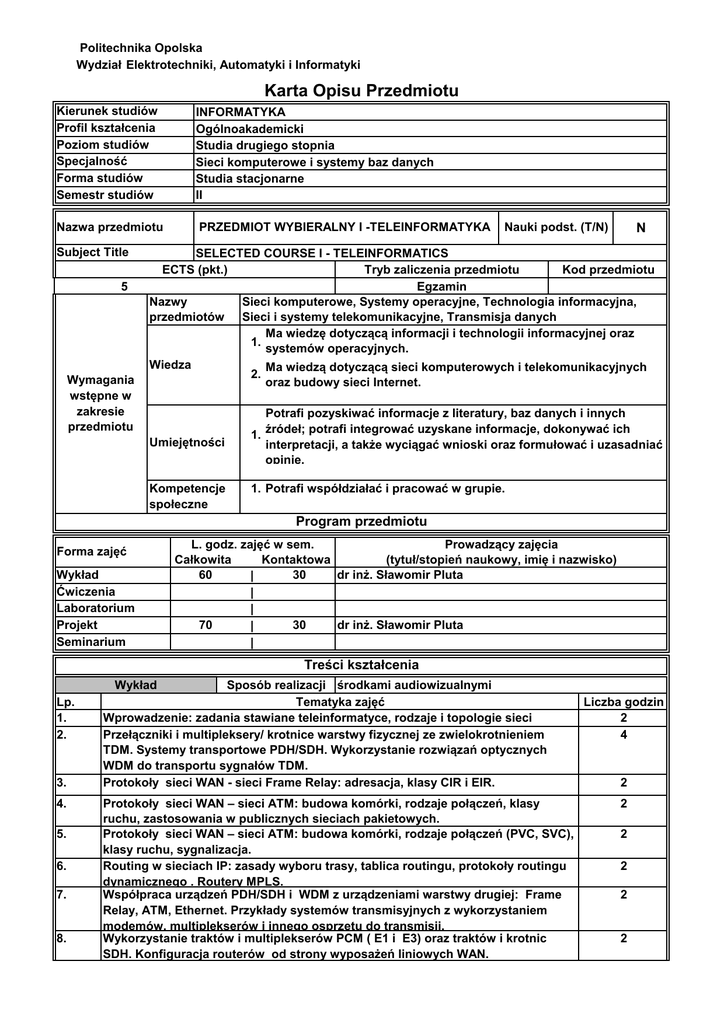 Politechnika Opolska
Wydział Elektrotechniki, Automatyki i Informatyki

Karta Opisu Przedmiotu

| Kierunek studiów | INFORMATYKA |
|---|---|
| Profil kształcenia | Ogólnoakademicki |
| Poziom studiów | Studia drugiego stopnia |
| Specjalność | Sieci komputerowe i systemy baz danych |
| Forma studiów | Studia stacjonarne |
| Semestr studiów | II |

| Nazwa przedmiotu | PRZEDMIOT WYBIERALNY I -TELEINFORMATYKA | Nauki podst. (T/N) | N |
|---|---|---|---|
| Subject Title | SELECTED COURSE I - TELEINFORMATICS | | |

| ECTS (pkt.) | Tryb zaliczenia przedmiotu | Kod przedmiotu |
|---|---|---|
| 5 | Egzamin | |

| Wymagania wstępne w zakresie przedmiotu | Nazwy przedmiotów | Sieci komputerowe, Systemy operacyjne, Technologia informacyjna, Sieci i systemy telekomunikacyjne, Transmisja danych |
|---|---|---|
| | Wiedza | 1. Ma wiedzę dotyczącą informacji i technologii informacyjnej oraz systemów operacyjnych. 2. Ma wiedzą dotyczącą sieci komputerowych i telekomunikacyjnych oraz budowy sieci Internet. |
| | Umiejętności | 1. Potrafi pozyskiwać informacje z literatury, baz danych i innych źródeł; potrafi integrować uzyskane informacje, dokonywać ich interpretacji, a także wyciągać wnioski oraz formułować i uzasadniać opinie. |
| | Kompetencje społeczne | 1. Potrafi współdziałać i pracować w grupie. |

Program przedmiotu

| Forma zajęć | L. godz. zajęć w sem. Całkowita | Kontaktowa | Prowadzący zajęcia (tytuł/stopień naukowy, imię i nazwisko) |
|---|---|---|---|
| Wykład | 60 | 30 | dr inż. Sławomir Pluta |
| Ćwiczenia | | | |
| Laboratorium | | | |
| Projekt | 70 | 30 | dr inż. Sławomir Pluta |
| Seminarium | | | |

Treści kształcenia

Wykład | Sposób realizacji | środkami audiowizualnymi

| Lp. | Tematyka zajęć | Liczba godzin |
|---|---|---|
| 1. | Wprowadzenie: zadania stawiane teleinformatyce, rodzaje i topologie sieci | 2 |
| 2. | Przełączniki i multipleksery/ krotnice warstwy fizycznej ze zwielokrotnieniem TDM. Systemy transportowe PDH/SDH. Wykorzystanie rozwiązań optycznych WDM do transportu sygnałów TDM. | 4 |
| 3. | Protokoły sieci WAN - sieci Frame Relay: adresacja, klasy CIR i EIR. | 2 |
| 4. | Protokoły sieci WAN – sieci ATM: budowa komórki, rodzaje połączeń, klasy ruchu, zastosowania w publicznych sieciach pakietowych. | 2 |
| 5. | Protokoły sieci WAN – sieci ATM: budowa komórki, rodzaje połączeń (PVC, SVC), klasy ruchu, sygnalizacja. | 2 |
| 6. | Routing w sieciach IP: zasady wyboru trasy, tablica routingu, protokoły routingu dynamicznego . Routery MPLS. | 2 |
| 7. | Współpraca urządzeń PDH/SDH i WDM z urządzeniami warstwy drugiej: Frame Relay, ATM, Ethernet. Przykłady systemów transmisyjnych z wykorzystaniem modemów, multiplekserów i innego osprzętu do transmisji. | 2 |
| 8. | Wykorzystanie traktów i multiplekserów PCM ( E1 i E3) oraz traktów i krotnic SDH. Konfiguracja routerów od strony wyposażeń liniowych WAN. | 2 |